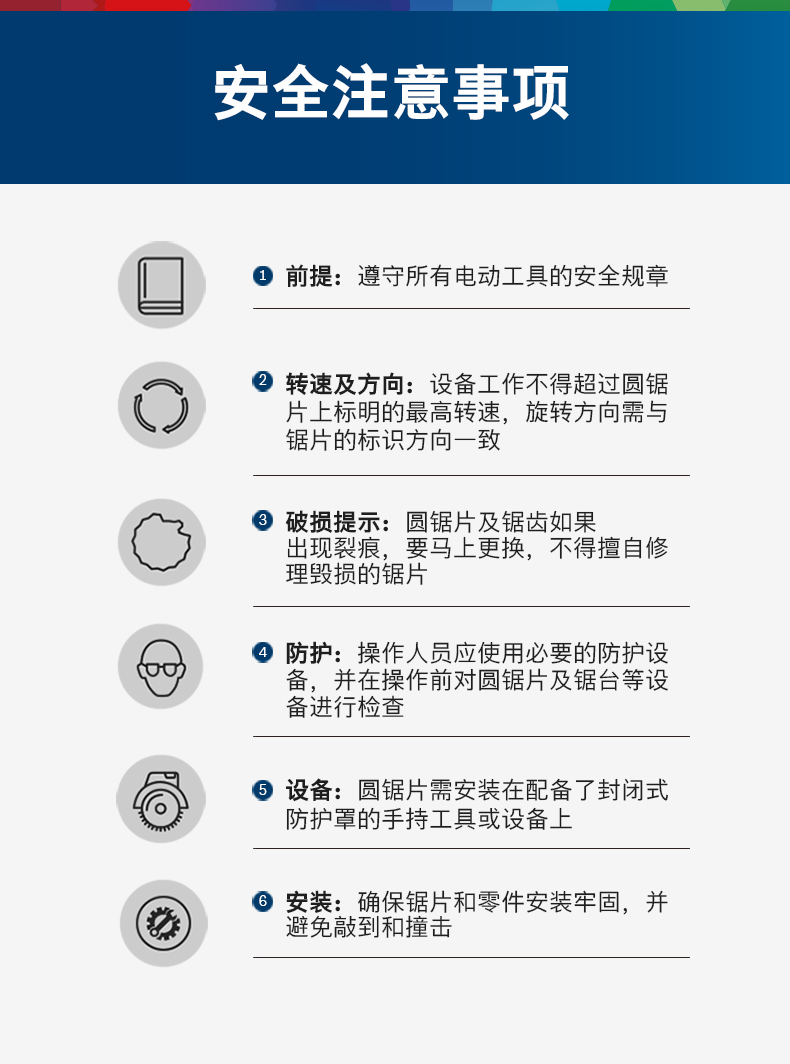 安全注意事项

1 前提：遵守所有电动工具的安全规章

2 转速及方向：设备工作不得超过圆锯片上标明的最高转速，旋转方向需与锯片的标识方向一致

3 破损提示：圆锯片及锯齿如果出现裂痕，要马上更换，不得擅自修理毁损的锯片

4 防护：操作人员应使用必要的防护设备，并在操作前对圆锯片及锯台等设备进行检查

5 设备：圆锯片需安装在配备了封闭式防护罩的手持工具或设备上

6 安装：确保锯片和零件安装牢固，并避免敲到和撞击